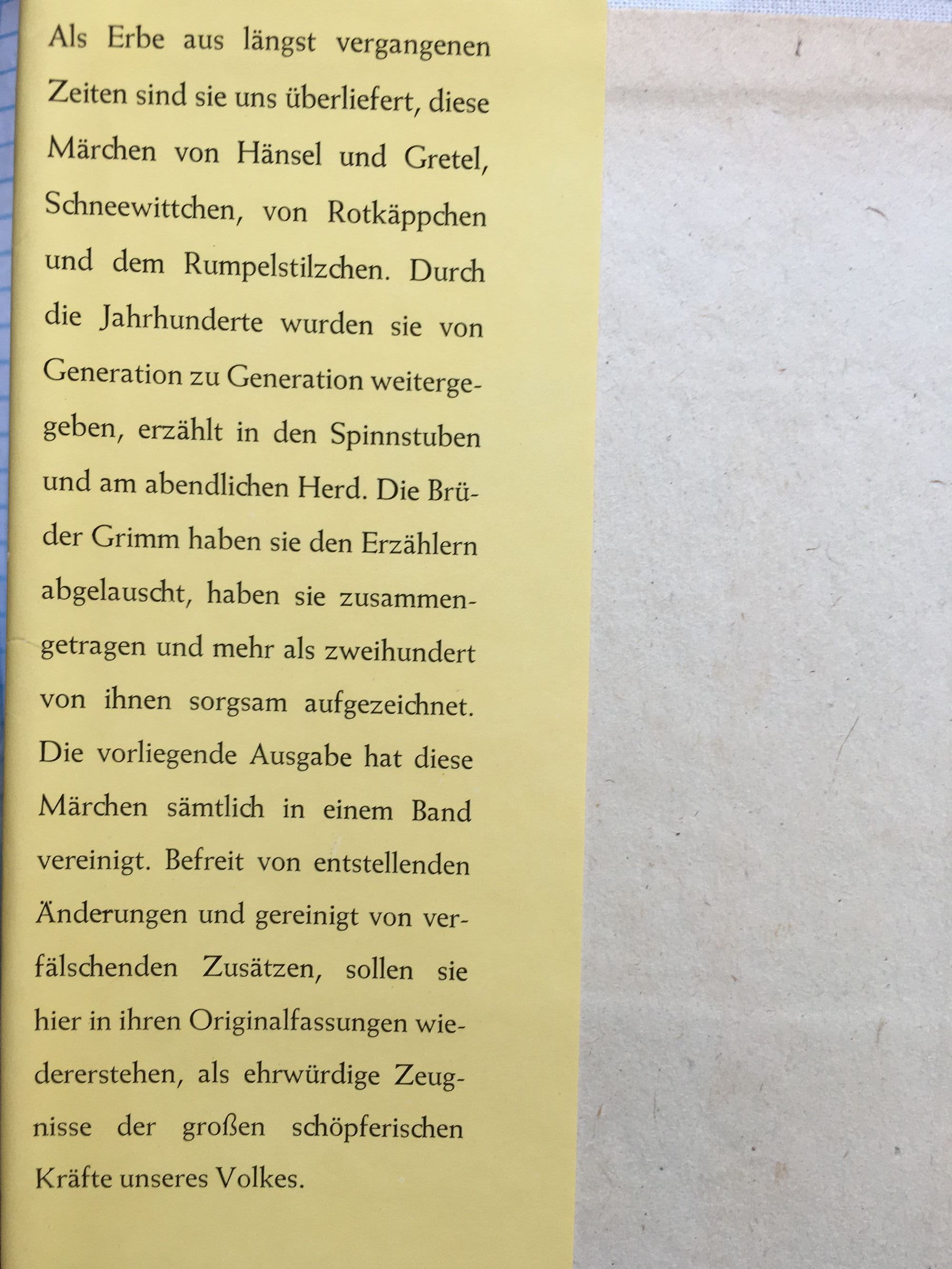 Als Erbe aus längst vergangenen Zeiten sind sie uns überliefert, diese Märchen von Hänsel und Gretel, Schneewittchen, von Rotkäppchen und dem Rumpelstilzchen. Durch die Jahrhunderte wurden sie von Generation zu Generation weitergegeben, erzählt in den Spinnstuben und am abendlichen Herd. Die Brüder Grimm haben sie den Erzählern abgelauscht, haben sie zusammengetragen und mehr als zweihundert von ihnen sorgsam aufgezeichnet. Die vorliegende Ausgabe hat diese Märchen sämtlich in einem Band vereinigt. Befreit von entstellenden Änderungen und gereinigt von verfälschenden Zusätzen, sollen sie hier in ihren Originalfassungen wiedererstehen, als ehrwürdige Zeugnisse der großen schöpferischen Kräfte unseres Volkes.